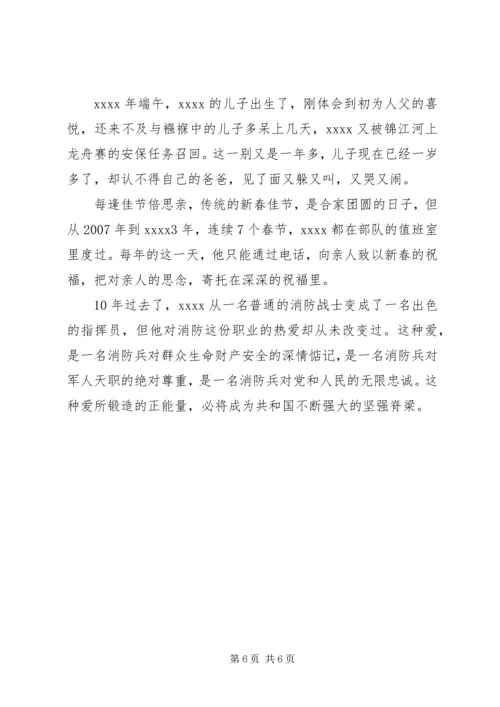 xxxx 年端午，xxxx 的儿子出生了，刚体会到初为人父的喜悦，还来不及与襁褓中的儿子多呆上几天，xxxx 又被锦江河上龙舟赛的安保任务召回。这一别又是一年多，儿子现在已经一岁多了，却认不得自己的爸爸，见了面又躲又叫，又哭又闹。

每逢佳节倍思亲，传统的新春佳节，是合家团圆的日子，但从 2007 年到 xxxx3 年，连续 7 个春节，xxxx 都在部队的值班室里度过。每年的这一天，他只能通过电话，向亲人致以新春的祝福，把对亲人的思念，寄托在深深的祝福里。

10 年过去了，xxxx 从一名普通的消防战士变成了一名出色的指挥员，但他对消防这份职业的热爱却从未改变过。这种爱，是一名消防兵对群众生命财产安全的深情惦记，是一名消防兵对军人天职的绝对尊重，是一名消防兵对党和人民的无限忠诚。这种爱所锻造的正能量，必将成为共和国不断强大的坚强脊梁。

第 6 页 共 6 页